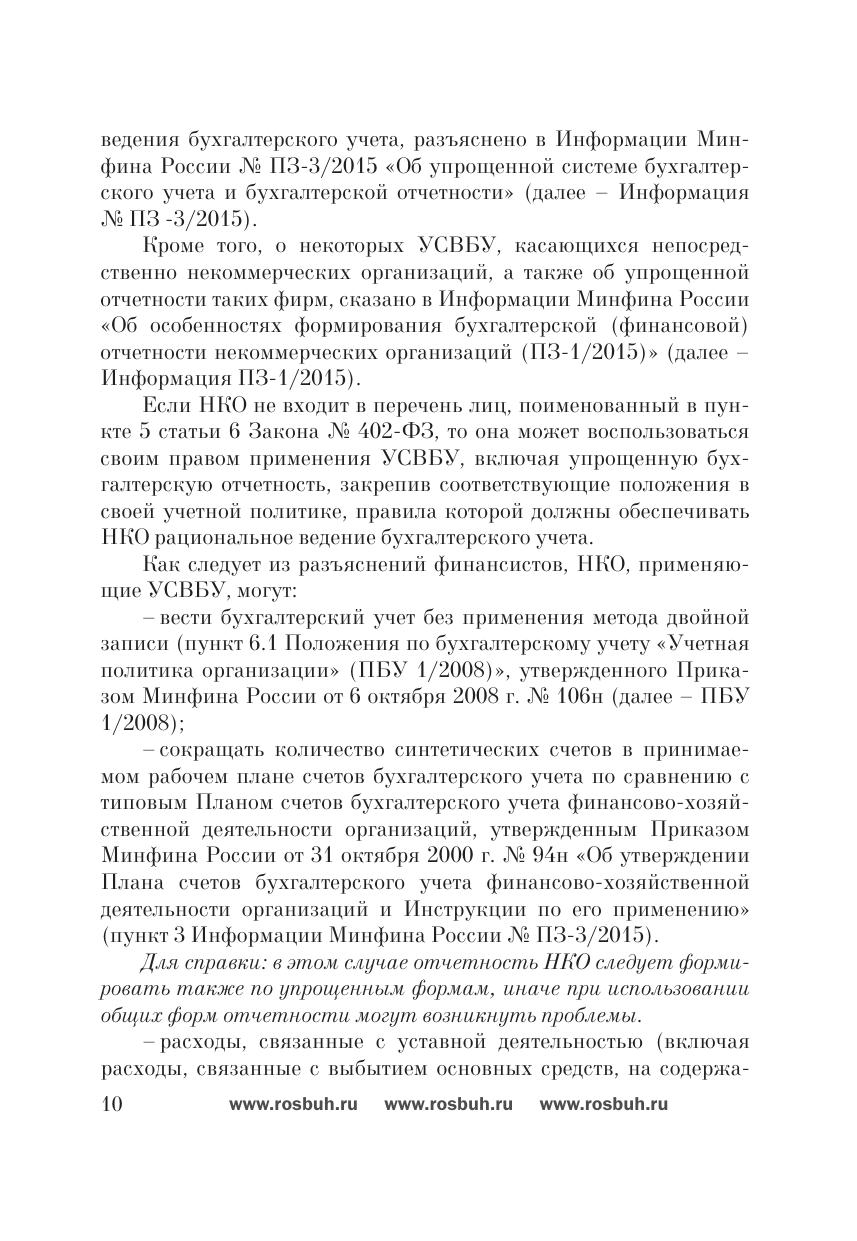 ведения бухгалтерского учета, разъяснено в Информации Минфина России № ПЗ-3/2015 «Об упрощенной системе бухгалтерского учета и бухгалтерской отчетности» (далее – Информация № ПЗ -3/2015).

Кроме того, о некоторых УСВБУ, касающихся непосредственно некоммерческих организаций, а также об упрощенной отчетности таких фирм, сказано в Информации Минфина России «Об особенностях формирования бухгалтерской (финансовой) отчетности некоммерческих организаций (ПЗ-1/2015)» (далее – Информация ПЗ-1/2015).

Если НКО не входит в перечень лиц, поименованный в пункте 5 статьи 6 Закона № 402-ФЗ, то она может воспользоваться своим правом применения УСВБУ, включая упрощенную бухгалтерскую отчетность, закрепив соответствующие положения в своей учетной политике, правила которой должны обеспечивать НКО рациональное ведение бухгалтерского учета.

Как следует из разъяснений финансистов, НКО, применяющие УСВБУ, могут:

– вести бухгалтерский учет без применения метода двойной записи (пункт 6.1 Положения по бухгалтерскому учету «Учетная политика организации» (ПБУ 1/2008)», утвержденного Приказом Минфина России от 6 октября 2008 г. № 106н (далее – ПБУ 1/2008);

– сокращать количество синтетических счетов в принимаемом рабочем плане счетов бухгалтерского учета по сравнению с типовым Планом счетов бухгалтерского учета финансово-хозяйственной деятельности организаций, утвержденным Приказом Минфина России от 31 октября 2000 г. № 94н «Об утверждении Плана счетов бухгалтерского учета финансово-хозяйственной деятельности организаций и Инструкции по его применению» (пункт 3 Информации Минфина России № ПЗ-3/2015).

Для справки: в этом случае отчетность НКО следует формировать также по упрощенным формам, иначе при использовании общих форм отчетности могут возникнуть проблемы.

– расходы, связанные с уставной деятельностью (включая расходы, связанные с выбытием основных средств, на содержа-

10 www.rosbuh.ru www.rosbuh.ru www.rosbuh.ru